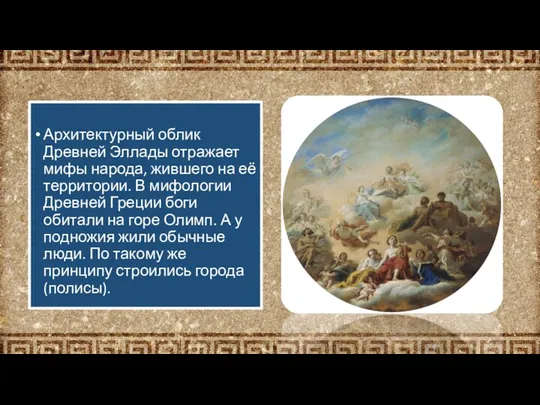 • Архитектурный облик Древней Эллады отражает мифы народа, жившего на её территории. В мифологии Древней Греции боги обитали на горе Олимп. А у подножия жили обычные люди. По такому же принципу строились города (полисы).